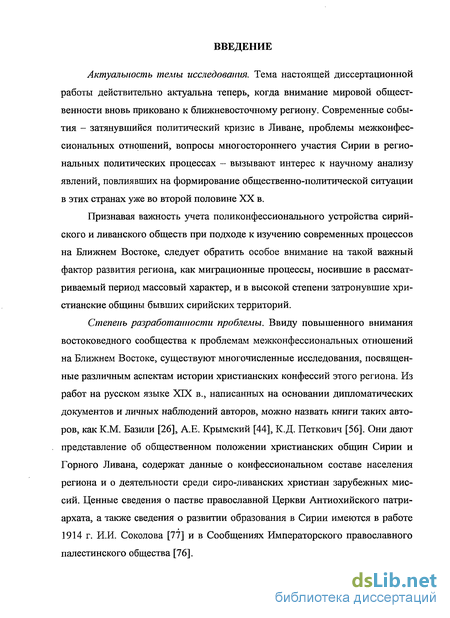 ВВЕДЕНИЕ

Актуальность темы исследования. Тема настоящей диссертационной работы действительно актуальна теперь, когда внимание мировой общественности вновь приковано к ближневосточному региону. Современные события – затянувшийся политический кризис в Ливане, проблемы межконфессиональных отношений, вопросы многостороннего участия Сирии в региональных политических процессах – вызывают интерес к научному анализу явлений, повлиявших на формирование общественно-политической ситуации в этих странах уже во второй половине XX в.

Признавая важность учета поликонфессионального устройства сирийского и ливанского обществ при подходе к изучению современных процессов на Ближнем Востоке, следует обратить особое внимание на такой важный фактор развития региона, как миграционные процессы, носившие в рассматриваемый период массовый характер, и в высокой степени затронувшие христианские общины бывших сирийских территорий.

Степень разработанности проблемы. Ввиду повышенного внимания востоковедного сообщества к проблемам межконфессиональных отношений на Ближнем Востоке, существуют многочисленные исследования, посвященные различным аспектам истории христианских конфессий этого региона. Из работ на русском языке XIX в., написанных на основании дипломатических документов и личных наблюдений авторов, можно назвать книги таких авторов, как К.М. Базили [26], А.Е. Крымский [44], К.Д. Петкович [56]. Они дают представление об общественном положении христианских общин Сирии и Горного Ливана, содержат данные о конфессиональном составе населения региона и о деятельности среди сиро-ливанских христиан зарубежных миссий. Ценные сведения о пастве православной Церкви Антиохийского патриархата, а также сведения о развитии образования в Сирии имеются в работе 1914 г. И.И. Соколова [77] и в Сообщениях Императорского православного палестинского общества [76].

dsLib.net
библиотека диссертаций